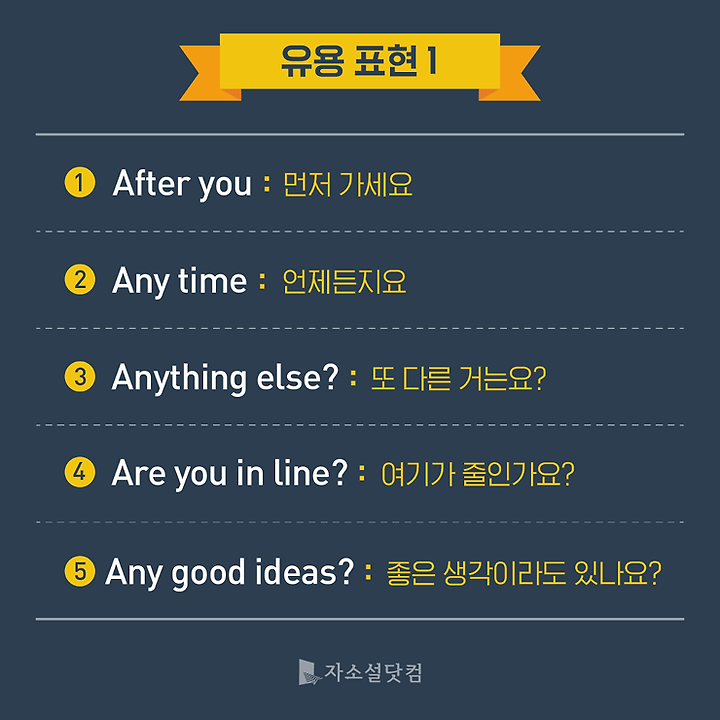 유용 표현 1

1 After you : 먼저 가세요

2 Any time : 언제든지요

3 Anything else? : 또 다른 거는요?

4 Are you in line? : 여기가 줄인가요?

5 Any good ideas? : 좋은 생각이라도 있나요?

자소설닷컴